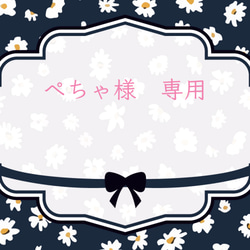 ぺちゃ様　専用